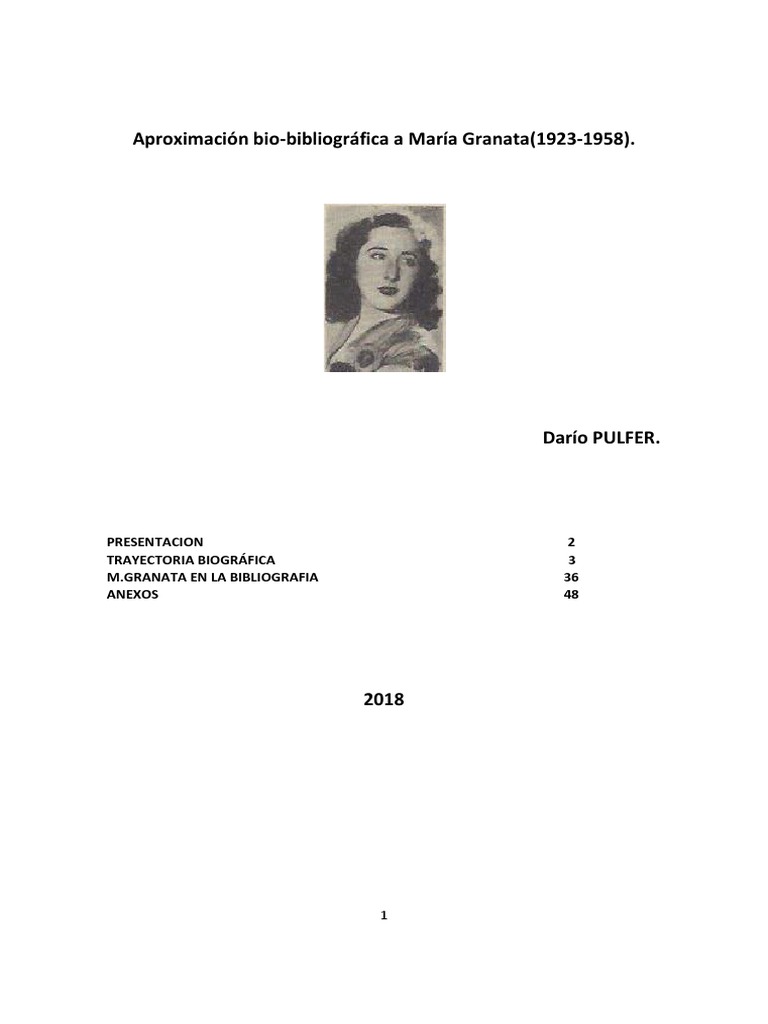 Aproximación bio-bibliográfica a María Granata(1923-1958).

Darío PULFER.

| PRESENTACION | 2 |
|---|---|
| TRAYECTORIA BIOGRÁFICA | 3 |
| M.GRANATA EN LA BIBLIOGRAFIA | 36 |
| ANEXOS | 48 |

2018

1